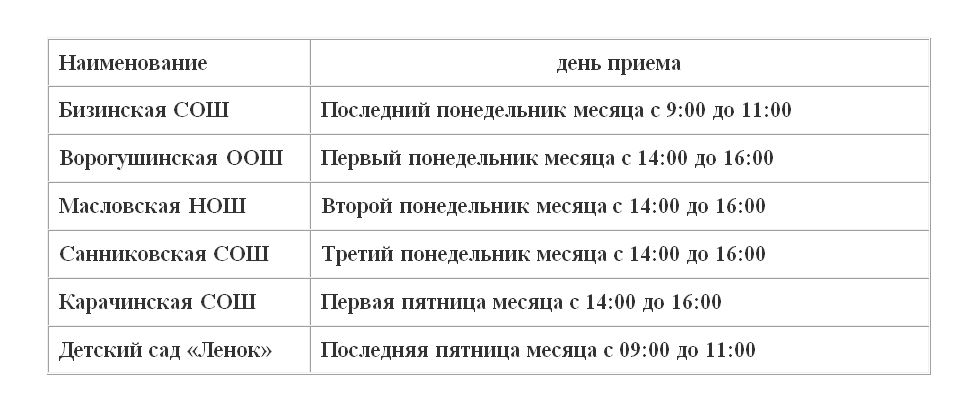 | Наименование | день приема |
|---|---|
| Бизинская СОШ | Последний понедельник месяца с 9:00 до 11:00 |
| Ворогушинская ООШ | Первый понедельник месяца с 14:00 до 16:00 |
| Масловская НОШ | Второй понедельник месяца с 14:00 до 16:00 |
| Санниковская СОШ | Третий понедельник месяца с 14:00 до 16:00 |
| Карачинская СОШ | Первая пятница месяца с 14:00 до 16:00 |
| Детский сад «Ленок» | Последняя пятница месяца с 09:00 до 11:00 |